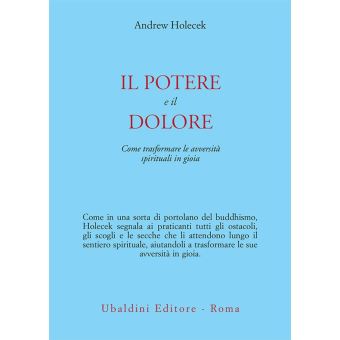 Andrew Holecek

IL POTERE
e il
DOLORE

Come trasformare le avversità spirituali in gioia

Come in una sorta di portolano del buddhismo, Holecek segnala ai praticanti tutti gli ostacoli, gli scogli e le secche che li attendono lungo il sentiero spirituale, aiutandoli a trasformare le sue avversità in gioia.

Ubaldini Editore - Roma